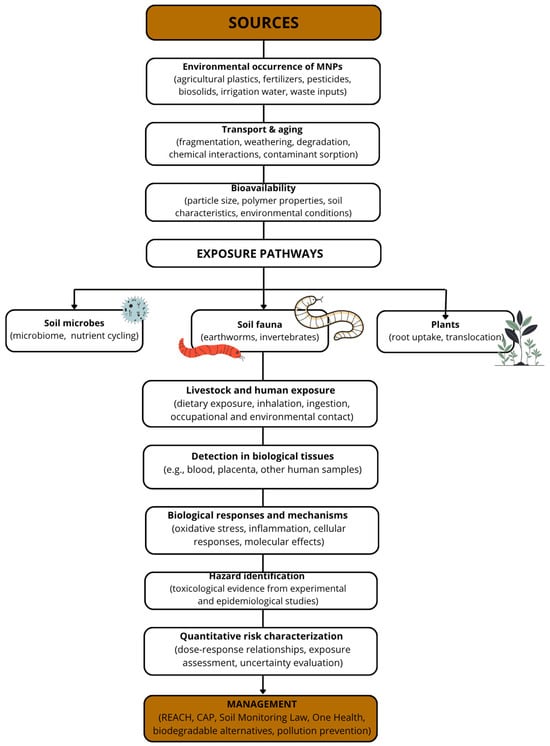 SOURCES

Environmental occurrence of MNPs
(agricultural plastics, fertilizers, pesticides, biosolids, irrigation water, waste inputs)

Transport & aging
(fragmentation, weathering, degradation, chemical interactions, contaminant sorption)

Bioavailability
(particle size, polymer properties, soil characteristics, environmental conditions)

EXPOSURE PATHWAYS

Soil microbes
(microbiome, nutrient cycling)

Soil fauna
(earthworms, invertebrates)

Plants
(root uptake, translocation)

Livestock and human exposure
(dietary exposure, inhalation, ingestion, occupational and environmental contact)

Detection in biological tissues
(e.g., blood, placenta, other human samples)

Biological responses and mechanisms
(oxidative stress, inflammation, cellular responses, molecular effects)

Hazard identification
(toxicological evidence from experimental and epidemiological studies)

Quantitative risk characterization
(dose-response relationships, exposure assessment, uncertainty evaluation)

MANAGEMENT
(REACH, CAP, Soil Monitoring Law, One Health, biodegradable alternatives, pollution prevention)